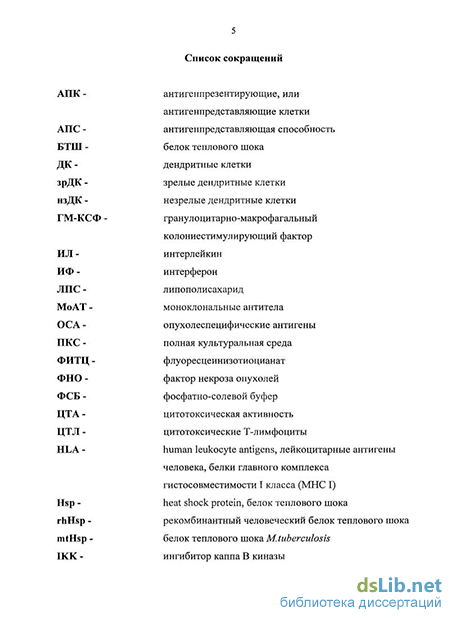 5

Список сокращений

АПК - антигенпрезентирующие, или антигенпредставляющие клетки
АПС - антигенпредставляющая способность
БТШ - белок теплового шока
ДК - дендритные клетки
зрДК - зрелые дендритные клетки
нзДК - незрелые дендритные клетки
ГМ-КСФ - гранулоцитарно-макрофагальный колониестимулирующий фактор
ИЛ - интерлейкин
ИФ - интерферон
ЛПС - липополисахарид
МоАТ - моноклональные антитела
ОСА - опухолеспецифические антигены
ПКС - полная культуральная среда
ФИТЦ - флуоресцеинизотиоцианат
ФНО - фактор некроза опухолей
ФСБ - фосфатно-солевой буфер
ЦТА - цитотоксическая активность
ЦТЛ - цитотоксические Т-лимфоциты
HLA - human leukocyte antigens, лейкоцитарные антигены человека, белки главного комплекса гистосовместимости I класса (MHC I)
Hsp - heat shock protein, белок теплового шока
rhHsp - рекомбинантный человеческий белок теплового шока
mtHsp - белок теплового шока M.tuberculosis
IKK - ингибитор каппа В киназы

dsLib.net
библиотека диссертаций